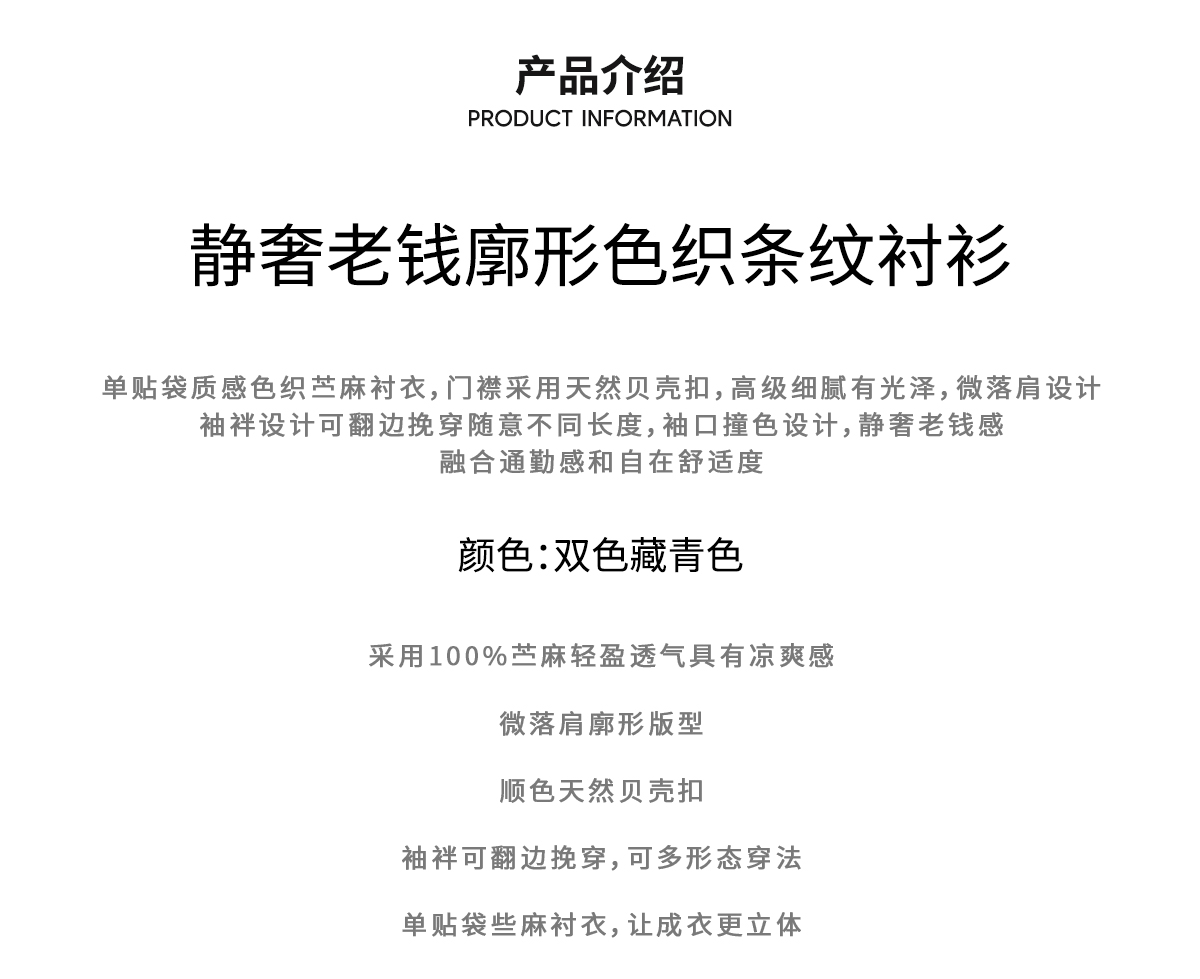 产品介绍
PRODUCT INFORMATION

静奢老钱廓形色织条纹衬衫

单贴袋质感色织苎麻衬衣,门襟采用天然贝壳扣,高级细腻有光泽,微落肩设计
袖袢设计可翻边挽穿随意不同长度,袖口撞色设计,静奢老钱感
融合通勤感和自在舒适度

颜色:双色藏青色

采用100%苎麻轻盈透气具有凉爽感

微落肩廓形版型

顺色天然贝壳扣

袖袢可翻边挽穿,可多形态穿法

单贴袋些麻衬衣,让成衣更立体